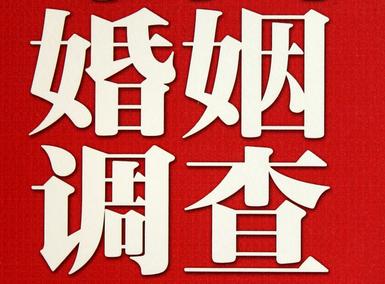 婚姻
调查